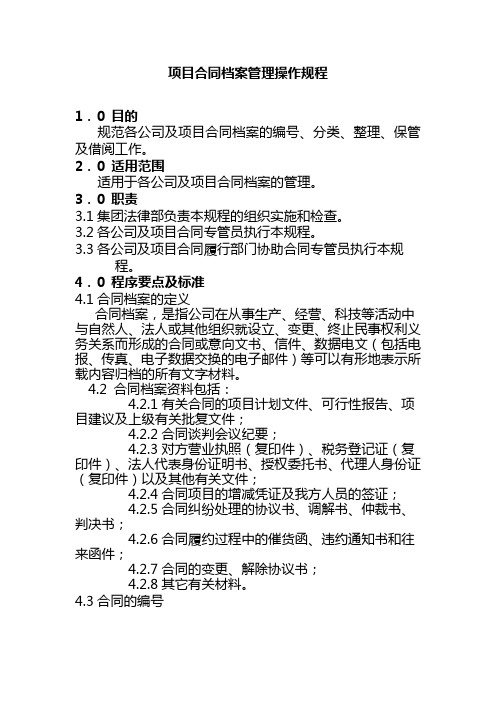 项目合同档案管理操作规程

1．0 目的

规范各公司及项目合同档案的编号、分类、整理、保管及借阅工作。

2．0 适用范围

适用于各公司及项目合同档案的管理。

3．0 职责

3.1 集团法律部负责本规程的组织实施和检查。

3.2 各公司及项目合同专管员执行本规程。

3.3 各公司及项目合同履行部门协助合同专管员执行本规程。

4．0 程序要点及标准

4.1 合同档案的定义

合同档案，是指公司在从事生产、经营、科技等活动中与自然人、法人或其他组织就设立、变更、终止民事权利义务关系而形成的合同或意向文书、信件、数据电文（包括电报、传真、电子数据交换的电子邮件）等可以有形地表示所载内容归档的所有文字材料。

4.2 合同档案资料包括：

4.2.1 有关合同的项目计划文件、可行性报告、项目建议及上级有关批复文件；

4.2.2 合同谈判会议纪要；

4.2.3 对方营业执照（复印件）、税务登记证（复印件）、法人代表身份证明书、授权委托书、代理人身份证（复印件）以及其他有关文件；

4.2.4 合同项目的增减凭证及我方人员的签证；

4.2.5 合同纠纷处理的协议书、调解书、仲裁书、判决书；

4.2.6 合同履约过程中的催货函、违约通知书和往来函件；

4.2.7 合同的变更、解除协议书；

4.2.8 其它有关材料。

4.3 合同的编号